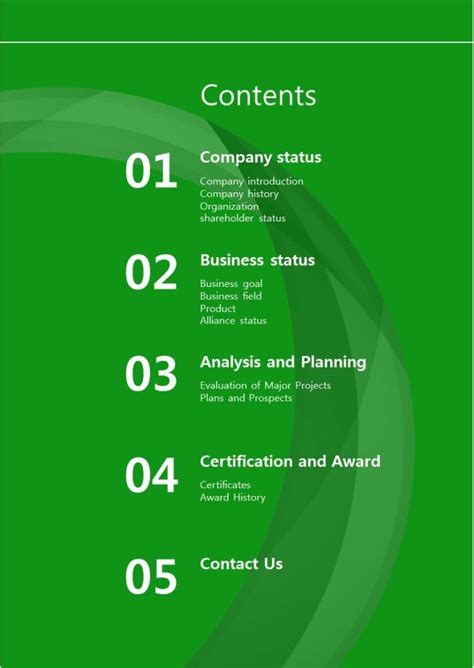 Contents

01 Company status

Company introduction
Company history
Organization
shareholder status

02 Business status

Business goal
Business field
Product
Alliance status

03 Analysis and Planning

Evaluation of Major Projects
Plans and Prospects

04 Certification and Award

Certificates
Award History

05 Contact Us